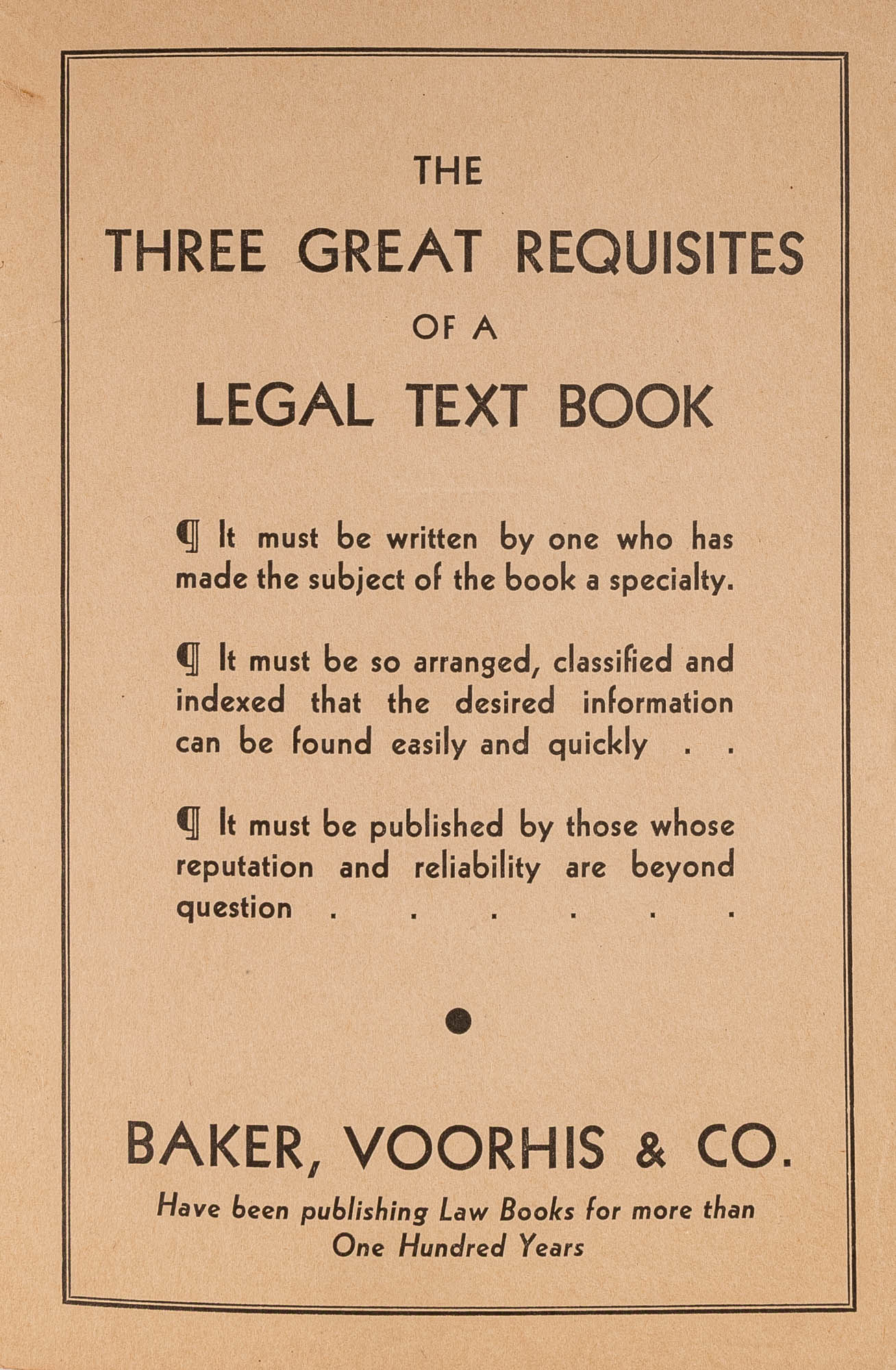 THE

THREE GREAT REQUISITES

OF A

LEGAL TEXT BOOK

¶ It must be written by one who has made the subject of the book a specialty.

¶ It must be so arranged, classified and indexed that the desired information can be found easily and quickly . .

¶ It must be published by those whose reputation and reliability are beyond question . . . . . .

BAKER, VOORHIS & CO.

Have been publishing Law Books for more than One Hundred Years